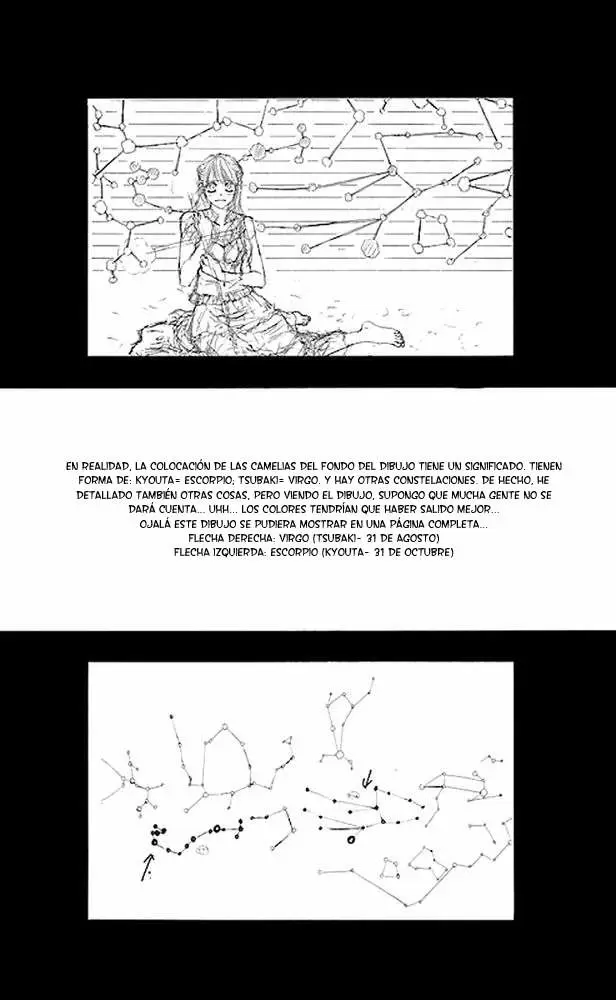 EN REALIDAD, LA COLOCACIÓN DE LAS CAMELIAS DEL FONDO DEL DIBUJO TIENE UN SIGNIFICADO. TIENEN FORMA DE: KYOUTA= ESCORPIO; TSUBAKI= VIRGO. Y HAY OTRAS CONSTELACIONES. DE HECHO, HE DETALLADO TAMBIÉN OTRAS COSAS, PERO VIENDO EL DIBUJO, SUPONGO QUE MUCHA GENTE NO SE DARÁ CUENTA... UHH... LOS COLORES TENDRÍAN QUE HABER SALIDO MEJOR...
OJALÁ ESTE DIBUJO SE PUDIERA MOSTRAR EN UNA PÁGINA COMPLETA...
FLECHA DERECHA: VIRGO (TSUBAKI- 31 DE AGOSTO)
FLECHA IZQUIERDA: ESCORPIO (KYOUTA- 31 DE OCTUBRE)